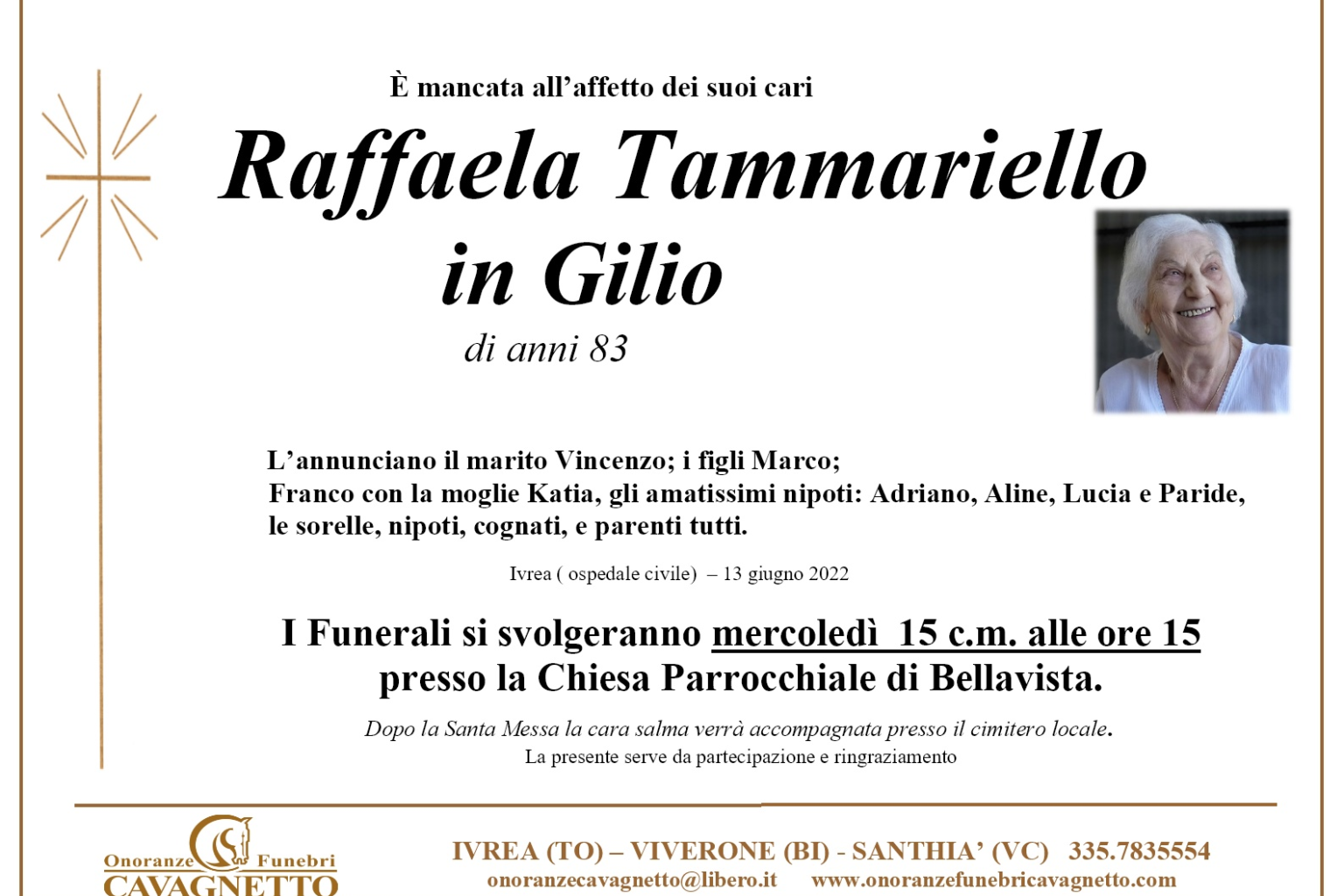 È mancata all'affetto dei suoi cari

Raffaela Tammariello
in Gilio

di anni 83

L'annunciano il marito Vincenzo; i figli Marco;
Franco con la moglie Katia, gli amatissimi nipoti: Adriano, Aline, Lucia e Paride, le sorelle, nipoti, cognati, e parenti tutti.

Ivrea ( ospedale civile) – 13 giugno 2022

I Funerali si svolgeranno mercoledì 15 c.m. alle ore 15
presso la Chiesa Parrocchiale di Bellavista.

Dopo la Santa Messa la cara salma verrà accompagnata presso il cimitero locale.
La presente serve da partecipazione e ringraziamento

Onoranze Funebri
CAVAGNETTO

IVREA (TO) – VIVERONE (BI) - SANTHIA' (VC) 335.7835554
onoranzecavagnetto@libero.it www.onoranzefunebricavagnetto.com